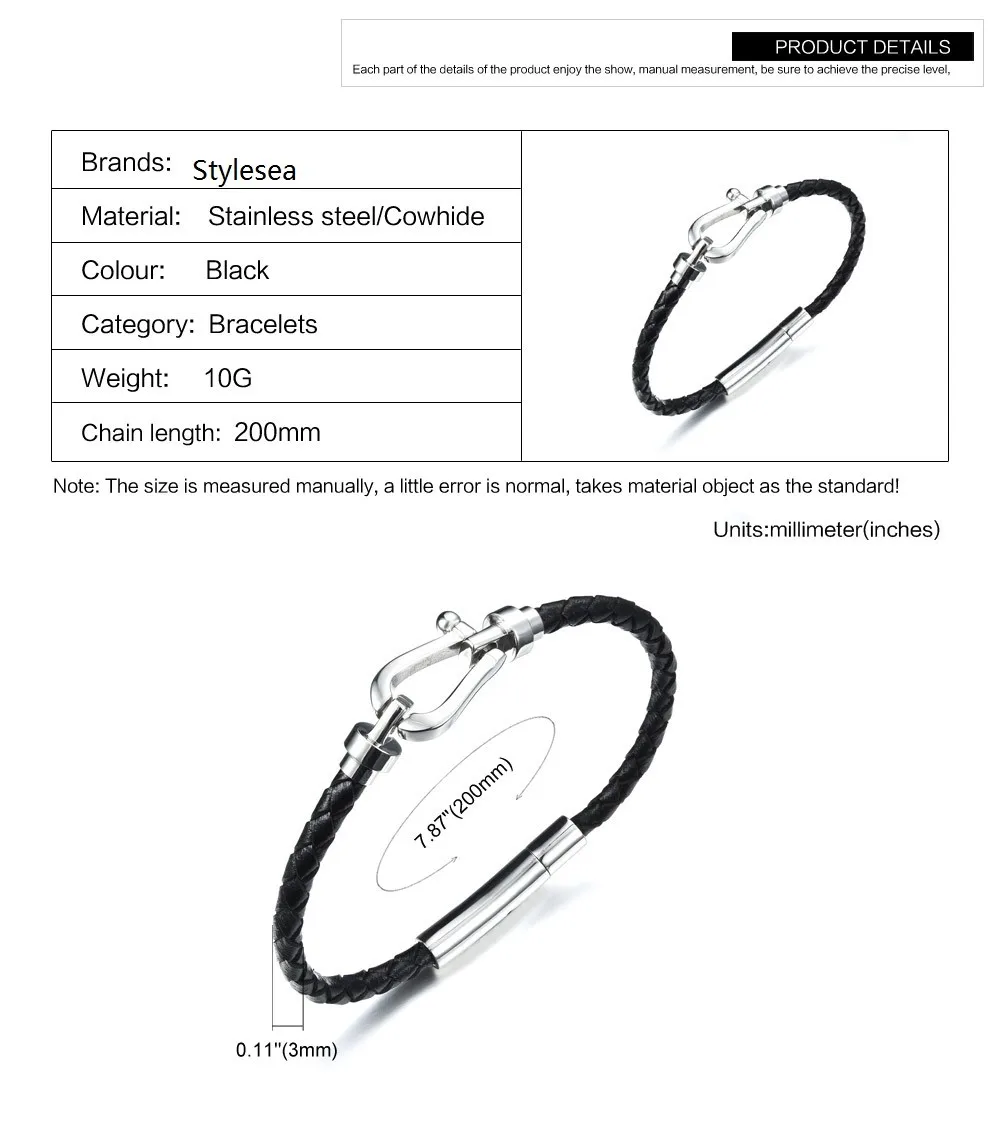 PRODUCT DETAILS

Each part of the details of the product enjoy the show, manual measurement, be sure to achieve the precise level,

| Brands: Stylesea |
|---|
| Material: Stainless steel/Cowhide |
| Colour: Black |
| Category: Bracelets |
| Weight: 10G |
| Chain length: 200mm |

Note: The size is measured manually, a little error is normal, takes material object as the standard!

Units:millimeter(inches)

7.87"(200mm)

0.11"(3mm)